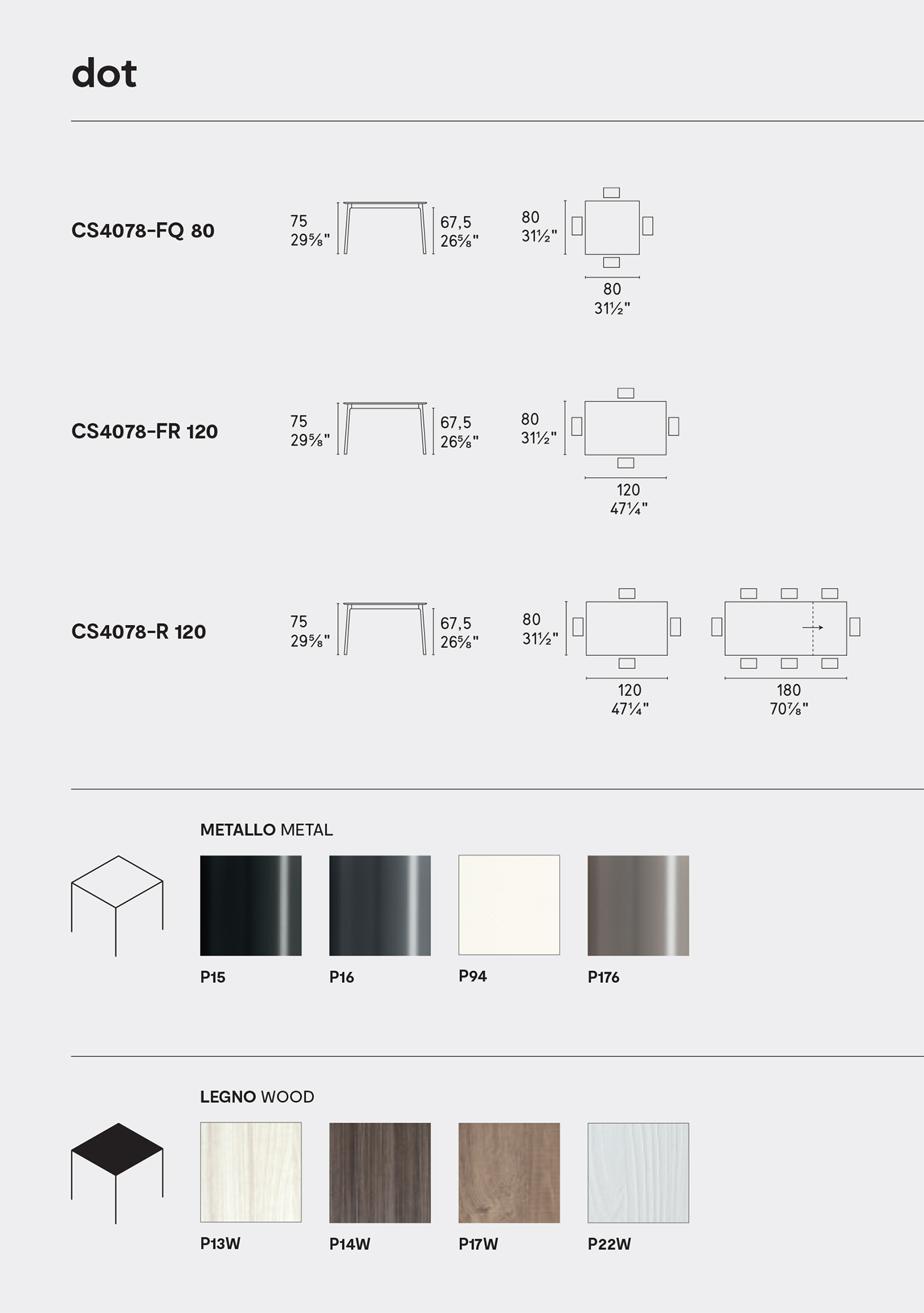 dot

CS4078-FQ 80

75
29⅝"

67,5
26⅝"

80
31½"

80
31½"

CS4078-FR 120

75
29⅝"

67,5
26⅝"

80
31½"

120
47¼"

CS4078-R 120

75
29⅝"

67,5
26⅝"

80
31½"

120
47¼"

180
70⅞"

METALLO METAL

P15

P16

P94

P176

LEGNO WOOD

P13W

P14W

P17W

P22W